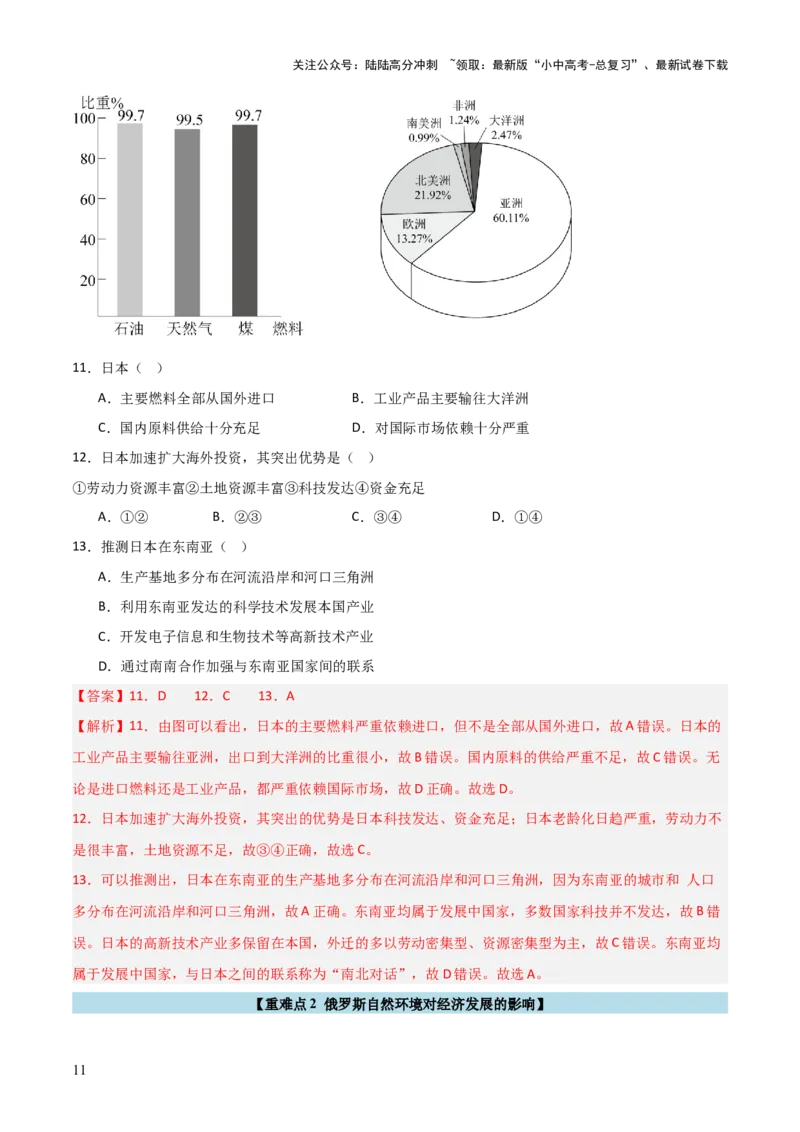 关注公众号：陆陆高分冲刺 ~领取：最新版“小中高考-总复习”、最新试卷下载

比重%
100
80
60
40
20
99.7
99.5
99.7
石油 天然气 煤 燃料

非洲 1.24%
南美洲 0.99%
大洋洲 2.47%
北美洲 21.92%
欧洲 13.27%
亚洲 60.11%

11．日本（ ）

A．主要燃料全部从国外进口 B．工业产品主要输往大洋洲

C．国内原料供给十分充足 D．对国际市场依赖十分严重

12．日本加速扩大海外投资，其突出优势是（ ）

①劳动力资源丰富②土地资源丰富③科技发达④资金充足

A．①② B．②③ C．③④ D．①④

13．推测日本在东南亚（ ）

A．生产基地多分布在河流沿岸和河口三角洲

B．利用东南亚发达的科学技术发展本国产业

C．开发电子信息和生物技术等高新技术产业

D．通过南南合作加强与东南亚国家间的联系

【答案】11．D 12．C 13．A

【解析】11．由图可以看出，日本的主要燃料严重依赖进口，但不是全部从国外进口，故A错误。日本的工业产品主要输往亚洲，出口到大洋洲的比重很小，故B错误。国内原料的供给严重不足，故C错误。无论是进口燃料还是工业产品，都严重依赖国际市场，故D正确。故选D。

12．日本加速扩大海外投资，其突出的优势是日本科技发达、资金充足；日本老龄化日趋严重，劳动力不是很丰富，土地资源不足，故③④正确，故选C。

13．可以推测出，日本在东南亚的生产基地多分布在河流沿岸和河口三角洲，因为东南亚的城市和 人口多分布在河流沿岸和河口三角洲，故A正确。东南亚均属于发展中国家，多数国家科技并不发达，故B错误。日本的高新技术产业多保留在本国，外迁的多以劳动密集型、资源密集型为主，故C错误。东南亚均属于发展中国家，与日本之间的联系称为“南北对话”，故D错误。故选A。

【重难点2 俄罗斯自然环境对经济发展的影响】

11